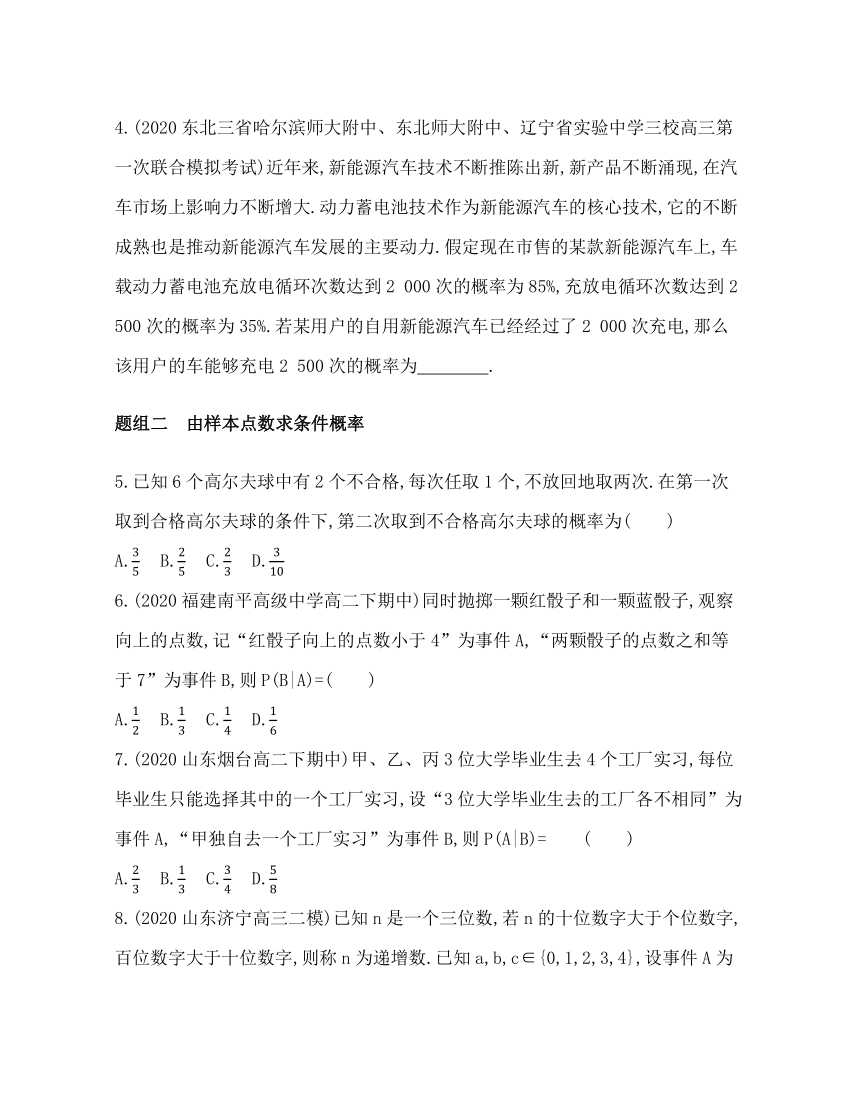 4.(2020 东北三省哈尔滨师大附中、东北师大附中、辽宁省实验中学三校高三第一次联合模拟考试)近年来,新能源汽车技术不断推陈出新,新产品不断涌现,在汽车市场上影响力不断增大.动力蓄电池技术作为新能源汽车的核心技术,它的不断成熟也是推动新能源汽车发展的主要动力.假定现在市售的某款新能源汽车上,车载动力蓄电池充放电循环次数达到 2 000 次的概率为 85%,充放电循环次数达到 2 500 次的概率为 35%.若某用户的自用新能源汽车已经经过了 2 000 次充电,那么该用户的车能够充电 2 500 次的概率为________.

题组二 由样本点数求条件概率

5.已知 6 个高尔夫球中有 2 个不合格,每次任取 1 个,不放回地取两次.在第一次取到合格高尔夫球的条件下,第二次取到不合格高尔夫球的概率为(　　)

A.$\frac{3}{5}$ B.$\frac{2}{5}$ C.$\frac{2}{3}$ D.$\frac{3}{10}$

6.(2020 福建南平高级中学高二下期中)同时抛掷一颗红骰子和一颗蓝骰子,观察向上的点数,记“红骰子向上的点数小于 4”为事件 A,“两颗骰子的点数之和等于 7”为事件 B,则 P(B|A)=(　　)

A.$\frac{1}{2}$ B.$\frac{1}{3}$ C.$\frac{1}{4}$ D.$\frac{1}{6}$

7.(2020 山东烟台高二下期中)甲、乙、丙 3 位大学毕业生去 4 个工厂实习,每位毕业生只能选择其中的一个工厂实习,设“3 位大学毕业生去的工厂各不相同”为事件 A,“甲独自去一个工厂实习”为事件 B,则 P(A|B)=　　(　　)

A.$\frac{2}{3}$ B.$\frac{1}{3}$ C.$\frac{3}{4}$ D.$\frac{5}{8}$

8.(2020 山东济宁高三二模)已知 n 是一个三位数,若 n 的十位数字大于个位数字,百位数字大于十位数字,则称 n 为递增数.已知 a,b,c∈{0,1,2,3,4},设事件 A 为